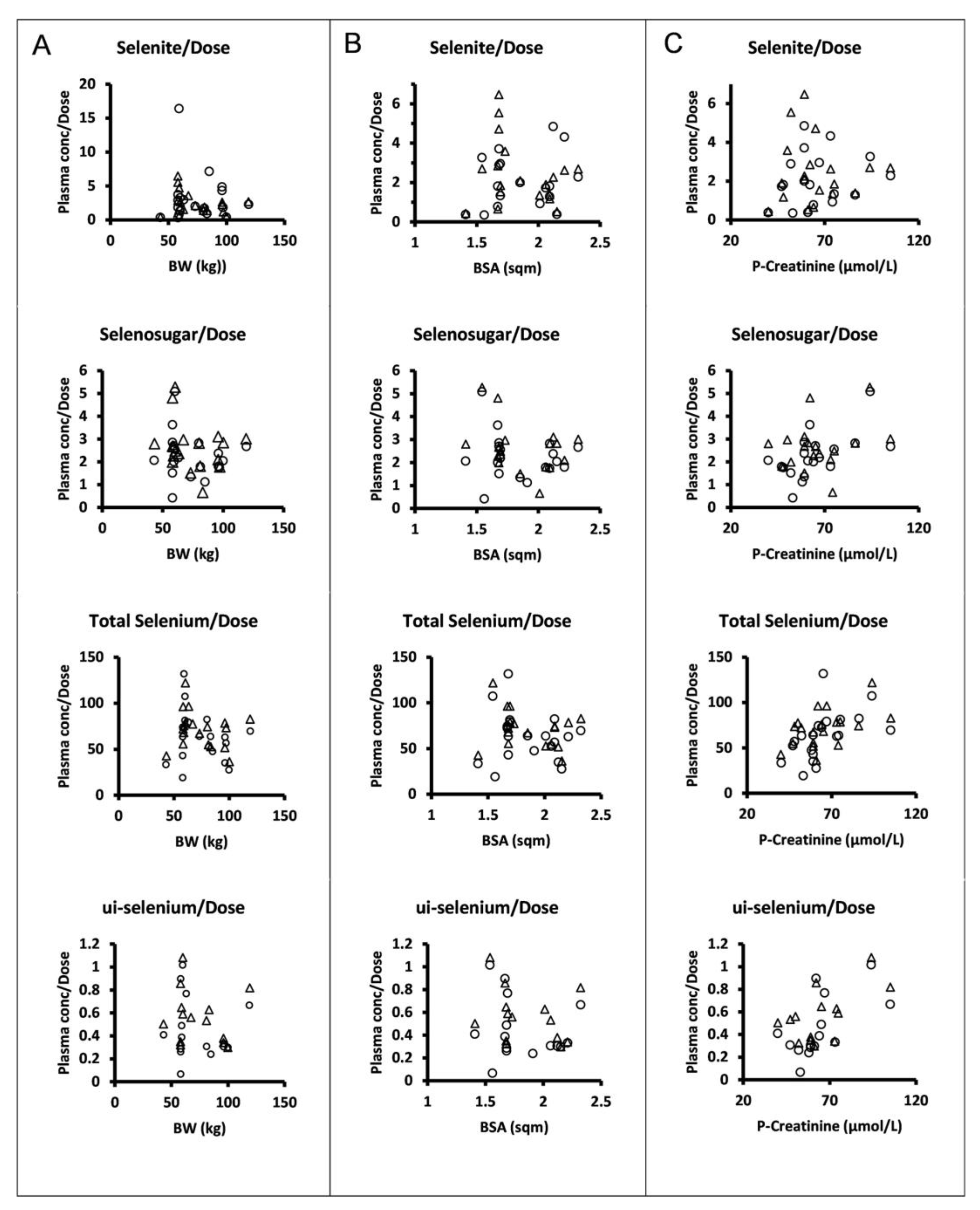 A

Selenite/Dose

Plasma conc/Dose

20
15
10
5
0

0 50 100 150

BW (kg))

Selenosugar/Dose

Plasma conc/Dose

6
5
4
3
2
1
0

0 50 100 150

BW (kg)

Total Selenium/Dose

Plasma conc/Dose

150
100
50
0

0 50 100 150

BW (kg)

ui-selenium/Dose

Plasma conc/Dose

1.2
1
0.8
0.6
0.4
0.2
0

0 50 100 150

BW (kg)

B

Selenite/Dose

Plasma conc/Dose

6
4
2
0

1 1.5 2 2.5

BSA (sqm)

Selenosugar/Dose

Plasma conc/Dose

6
5
4
3
2
1
0

1 1.5 2 2.5

BSA (sqm)

Total Selenium/Dose

Plasma conc/Dose

150
100
50
0

1 1.5 2 2.5

BSA (sqm)

ui-selenium/Dose

Plasma conc/Dose

1.2
1
0.8
0.6
0.4
0.2
0

1 1.5 2 2.5

BSA (sqm)

C

Selenite/Dose

Plasma conc/Dose

6
4
2
0

20 70 120

P-Creatinine (µmol/L)

Selenosugar/Dose

Plasma conc/Dose

6
5
4
3
2
1
0

20 70 120

P-Creatinine (µmol/L)

Total Selenium/Dose

Plasma conc/Dose

150
100
50
0

20 70 120

P-Creatinine (µmol/L)

ui-selenium/Dose

Plasma conc/Dose

1.2
1
0.8
0.6
0.4
0.2
0

20 70 120

P-Creatinine (µmol/L)